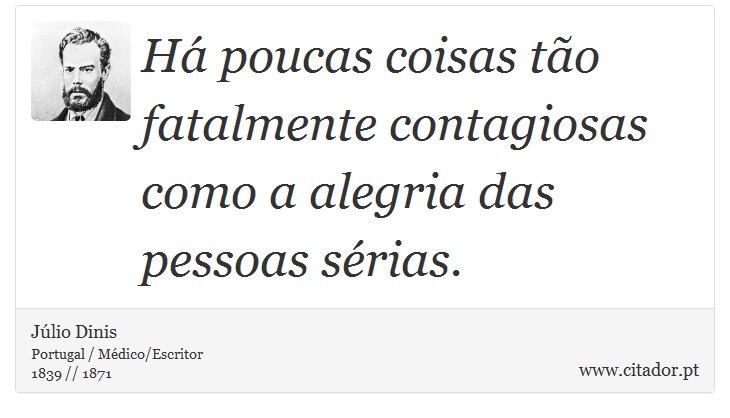 Há poucas coisas tão fatalmente contagiosas como a alegria das pessoas sérias.

Júlio Dinis
Portugal / Médico/Escritor
1839 // 1871

www.citador.pt